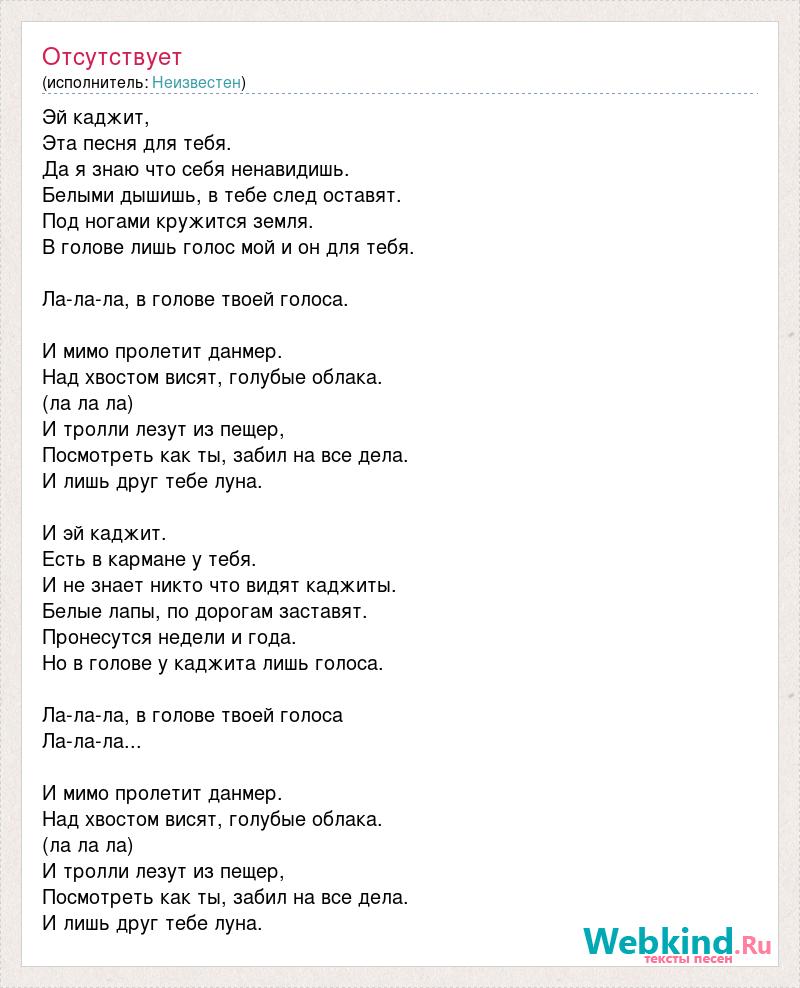 Отсутствует
(исполнитель: Неизвестен)

Эй каджит,
Эта песня для тебя.
Да я знаю что себя ненавидишь.
Белыми дышишь, в тебе след оставят.
Под ногами кружится земля.
В голове лишь голос мой и он для тебя.

Ла-ла-ла, в голове твоей голоса.

И мимо пролетит данмер.
Над хвостом висят, голубые облака.
(ла ла ла)
И тролли лезут из пещер,
Посмотреть как ты, забил на все дела.
И лишь друг тебе луна.

И эй каджит.
Есть в кармане у тебя.
И не знает никто что видят каджиты.
Белые лапы, по дорогам заставят.
Пронесутся недели и года.
Но в голове у каджита лишь голоса.

Ла-ла-ла, в голове твоей голоса
Ла-ла-ла...

И мимо пролетит данмер.
Над хвостом висят, голубые облака.
(ла ла ла)
И тролли лезут из пещер,
Посмотреть как ты, забил на все дела.
И лишь друг тебе луна.

Webkind.Ru
тексты песен